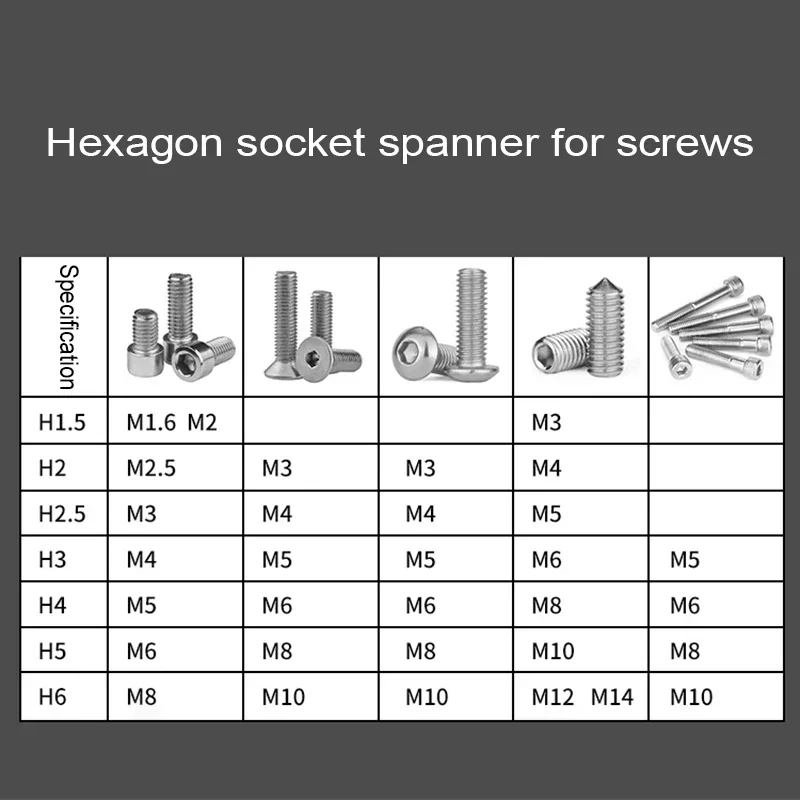 Hexagon socket spanner for screws

| Specification | | | | | |
|---|---|---|---|---|---|
| H1.5 | M1.6 M2 | | | M3 | |
| H2 | M2.5 | M3 | M3 | M4 | |
| H2.5 | M3 | M4 | M4 | M5 | |
| H3 | M4 | M5 | M5 | M6 | M5 |
| H4 | M5 | M6 | M6 | M8 | M6 |
| H5 | M6 | M8 | M8 | M10 | M8 |
| H6 | M8 | M10 | M10 | M12 M14 | M10 |